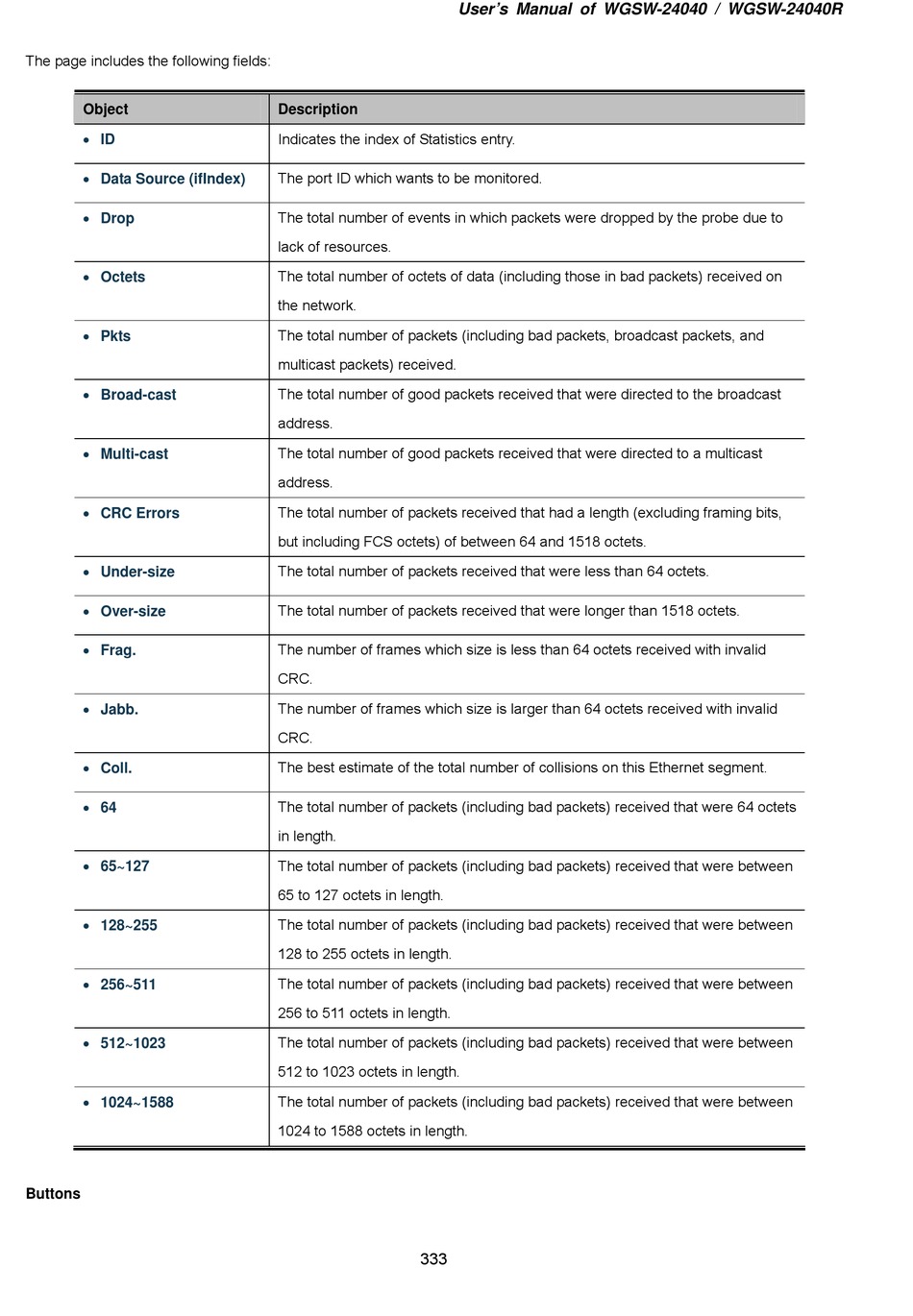 User's Manual of WGSW-24040 / WGSW-24040R

The page includes the following fields:

| Object | Description |
|---|---|
| • ID | Indicates the index of Statistics entry. |
| • Data Source (ifIndex) | The port ID which wants to be monitored. |
| • Drop | The total number of events in which packets were dropped by the probe due to lack of resources. |
| • Octets | The total number of octets of data (including those in bad packets) received on the network. |
| • Pkts | The total number of packets (including bad packets, broadcast packets, and multicast packets) received. |
| • Broad-cast | The total number of good packets received that were directed to the broadcast address. |
| • Multi-cast | The total number of good packets received that were directed to a multicast address. |
| • CRC Errors | The total number of packets received that had a length (excluding framing bits, but including FCS octets) of between 64 and 1518 octets. |
| • Under-size | The total number of packets received that were less than 64 octets. |
| • Over-size | The total number of packets received that were longer than 1518 octets. |
| • Frag. | The number of frames which size is less than 64 octets received with invalid CRC. |
| • Jabb. | The number of frames which size is larger than 64 octets received with invalid CRC. |
| • Coll. | The best estimate of the total number of collisions on this Ethernet segment. |
| • 64 | The total number of packets (including bad packets) received that were 64 octets in length. |
| • 65~127 | The total number of packets (including bad packets) received that were between 65 to 127 octets in length. |
| • 128~255 | The total number of packets (including bad packets) received that were between 128 to 255 octets in length. |
| • 256~511 | The total number of packets (including bad packets) received that were between 256 to 511 octets in length. |
| • 512~1023 | The total number of packets (including bad packets) received that were between 512 to 1023 octets in length. |
| • 1024~1588 | The total number of packets (including bad packets) received that were between 1024 to 1588 octets in length. |

Buttons

333